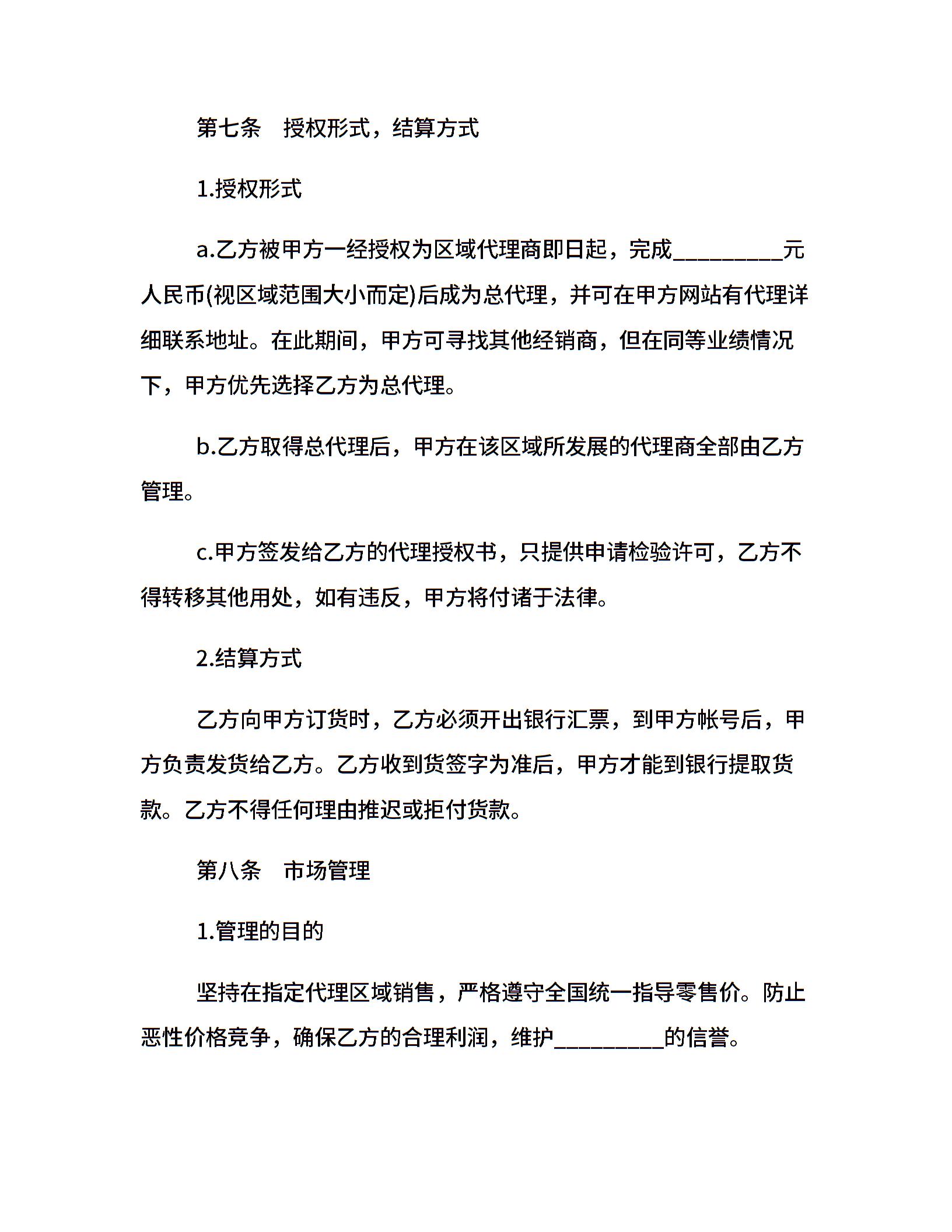 第七条　授权形式，结算方式

1.授权形式

a.乙方被甲方一经授权为区域代理商即日起，完成_________元人民币(视区域范围大小而定)后成为总代理，并可在甲方网站有代理详细联系地址。在此期间，甲方可寻找其他经销商，但在同等业绩情况下，甲方优先选择乙方为总代理。

b.乙方取得总代理后，甲方在该区域所发展的代理商全部由乙方管理。

c.甲方签发给乙方的代理授权书，只提供申请检验许可，乙方不得转移其他用处，如有违反，甲方将付诸于法律。

2.结算方式

乙方向甲方订货时，乙方必须开出银行汇票，到甲方帐号后，甲方负责发货给乙方。乙方收到货签字为准后，甲方才能到银行提取货款。乙方不得任何理由推迟或拒付货款。

第八条　市场管理

1.管理的目的

坚持在指定代理区域销售，严格遵守全国统一指导零售价。防止恶性价格竞争，确保乙方的合理利润，维护_________的信誉。